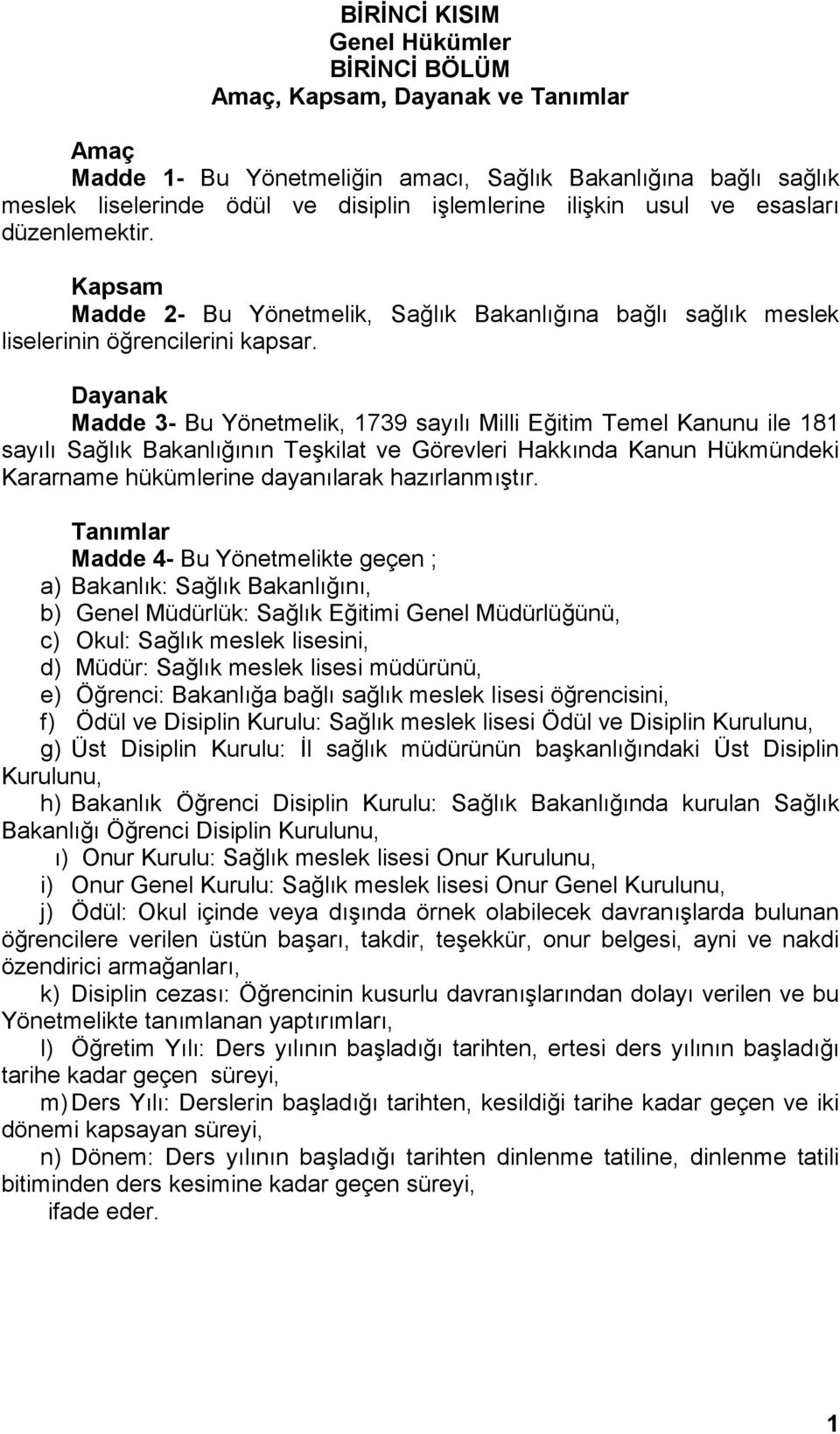 BİRİNCİ KISIM
Genel Hükümler
BİRİNCİ BÖLÜM
Amaç, Kapsam, Dayanak ve Tanımlar

Amaç
Madde 1- Bu Yönetmeliğin amacı, Sağlık Bakanlığına bağlı sağlık meslek liselerinde ödül ve disiplin işlemlerine ilişkin usul ve esasları düzenlemektir.

Kapsam
Madde 2- Bu Yönetmelik, Sağlık Bakanlığına bağlı sağlık meslek liselerinin öğrencilerini kapsar.

Dayanak
Madde 3- Bu Yönetmelik, 1739 sayılı Milli Eğitim Temel Kanunu ile 181 sayılı Sağlık Bakanlığının Teşkilat ve Görevleri Hakkında Kanun Hükmündeki Kararname hükümlerine dayanılarak hazırlanmıştır.

Tanımlar
Madde 4- Bu Yönetmelikte geçen ;
a) Bakanlık: Sağlık Bakanlığını,
b) Genel Müdürlük: Sağlık Eğitimi Genel Müdürlüğünü,
c) Okul: Sağlık meslek lisesini,
d) Müdür: Sağlık meslek lisesi müdürünü,
e) Öğrenci: Bakanlığa bağlı sağlık meslek lisesi öğrencisini,
f) Ödül ve Disiplin Kurulu: Sağlık meslek lisesi Ödül ve Disiplin Kurulunu,
g) Üst Disiplin Kurulu: İl sağlık müdürünün başkanlığındaki Üst Disiplin Kurulunu,
h) Bakanlık Öğrenci Disiplin Kurulu: Sağlık Bakanlığında kurulan Sağlık Bakanlığı Öğrenci Disiplin Kurulunu,
ı) Onur Kurulu: Sağlık meslek lisesi Onur Kurulunu,
i) Onur Genel Kurulu: Sağlık meslek lisesi Onur Genel Kurulunu,
j) Ödül: Okul içinde veya dışında örnek olabilecek davranışlarda bulunan öğrencilere verilen üstün başarı, takdir, teşekkür, onur belgesi, ayni ve nakdi özendirici armağanları,
k) Disiplin cezası: Öğrencinin kusurlu davranışlarından dolayı verilen ve bu Yönetmelikte tanımlanan yaptırımları,
l) Öğretim Yılı: Ders yılının başladığı tarihten, ertesi ders yılının başladığı tarihe kadar geçen süreyi,
m) Ders Yılı: Derslerin başladığı tarihten, kesildiği tarihe kadar geçen ve iki dönemi kapsayan süreyi,
n) Dönem: Ders yılının başladığı tarihten dinlenme tatiline, dinlenme tatili bitiminden ders kesimine kadar geçen süreyi,
ifade eder.

1